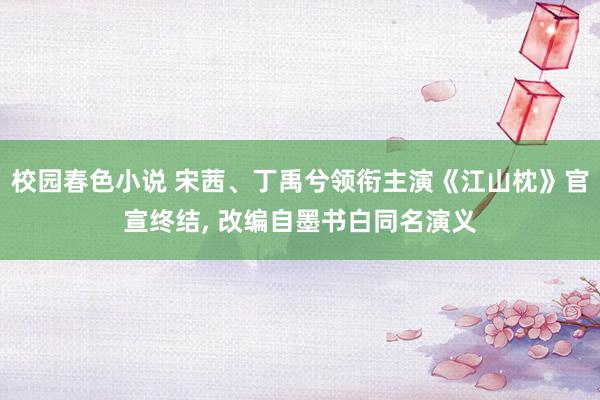 校园春色小说 宋茜、丁禹兮领衔主演《江山枕》官宣终结, 改编自墨书白同名演义